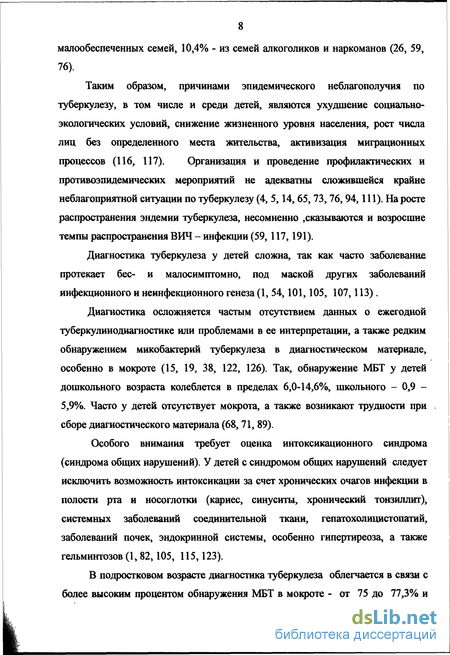 8

малообеспеченных семей, 10,4% - из семей алкоголиков и наркоманов (26, 59, 76).

Таким образом, причинами эпидемического неблагополучия по туберкулезу, в том числе и среди детей, являются ухудшение социально-экологических условий, снижение жизненного уровня населения, рост числа лиц без определенного места жительства, активизация миграционных процессов (116, 117). Организация и проведение профилактических и противоэпидемических мероприятий не адекватны сложившейся крайне неблагоприятной ситуации по туберкулезу (4, 5, 14, 65, 73, 76, 94, 111). На росте распространения эндемии туберкулеза, несомненно ,сказываются и возросшие темпы распространения ВИЧ – инфекции (59, 117, 191).

Диагностика туберкулеза у детей сложна, так как часто заболевание протекает бес- и малосимптомно, под маской других заболеваний инфекционного и неинфекционного генеза (1, 54, 101, 105, 107, 113) .

Диагностика осложняется частым отсутствием данных о ежегодной туберкулинодиагностике или проблемами в ее интерпретации, а также редким обнаружением микобактерий туберкулеза в диагностическом материале, особенно в мокроте (15, 19, 38, 122, 126). Так, обнаружение МБТ у детей дошкольного возраста колеблется в пределах 6,0-14,6%, школьного – 0,9 – 5,9%. Часто у детей отсутствует мокрота, а также возникают трудности при сборе диагностического материала (68, 71, 89).

Особого внимания требует оценка интоксикационного синдрома (синдрома общих нарушений). У детей с синдромом общих нарушений следует исключить возможность интоксикации за счет хронических очагов инфекции в полости рта и носоглотки (кариес, синуситы, хронический тонзиллит), системных заболеваний соединительной ткани, гепатохолицистопатий, заболеваний почек, эндокринной системы, особенно гипертиреоза, а также гельминтозов (1, 82, 105, 115, 123).

В подростковом возрасте диагностика туберкулеза облегчается в связи с более высоким процентом обнаружения МБТ в мокроте - от 75 до 77,3% и

dsLib.net
библиотека диссертаций